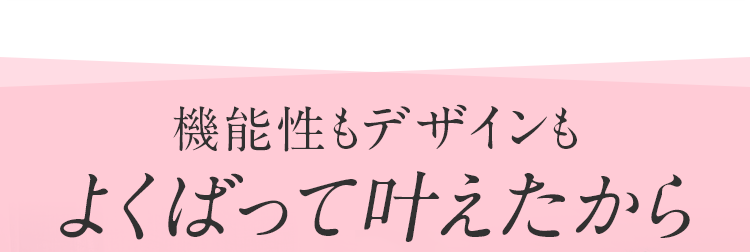 機能性もデザインも
よくばって叶えたから